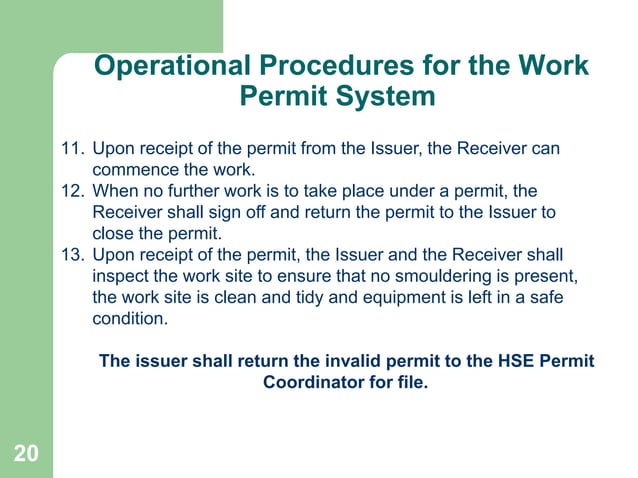 Operational Procedures for the Work Permit System

11. Upon receipt of the permit from the Issuer, the Receiver can commence the work.
12. When no further work is to take place under a permit, the Receiver shall sign off and return the permit to the Issuer to close the permit.
13. Upon receipt of the permit, the Issuer and the Receiver shall inspect the work site to ensure that no smouldering is present, the work site is clean and tidy and equipment is left in a safe condition.

The issuer shall return the invalid permit to the HSE Permit Coordinator for file.

20